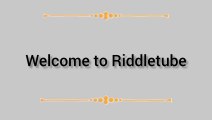 Welcome to Riddletube